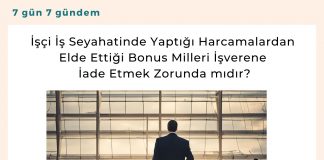 7 gün 7 gündem

İşçi İş Seyahatinde Yaptığı Harcamalardan Elde Ettiği Bonus Milleri İşverene İade Etmek Zorunda mıdır?